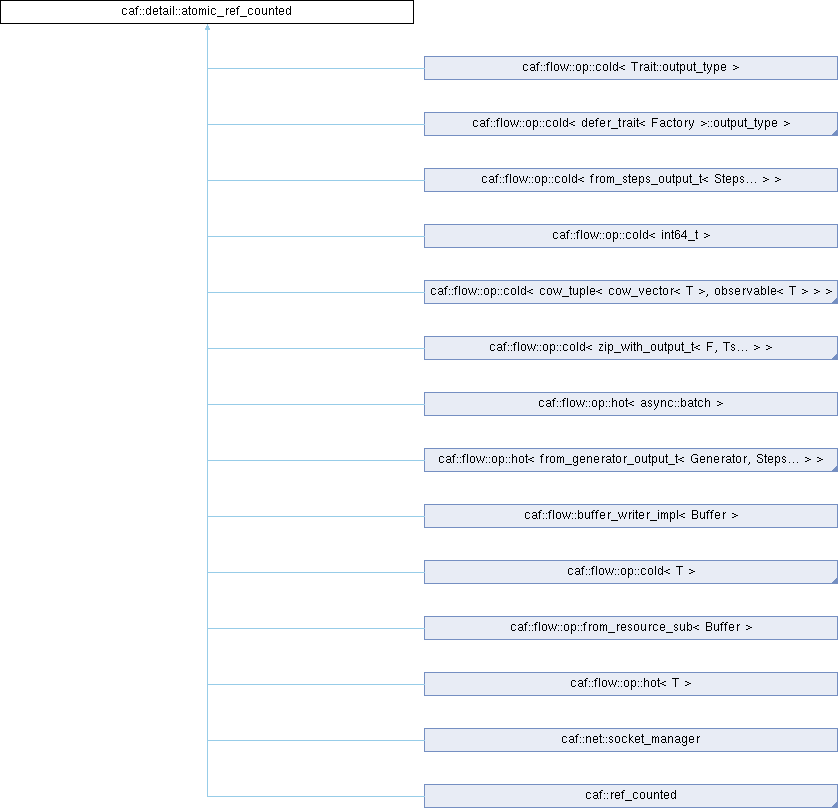 caf::detail::atomic_ref_counted

caf::flow::op::cold< Trait::output_type >

caf::flow::op::cold< defer_trait< Factory >::output_type >

caf::flow::op::cold< from_steps_output_t< Steps... > >

caf::flow::op::cold< int64_t >

caf::flow::op::cold< cow_tuple< cow_vector< T >, observable< T > > >

caf::flow::op::cold< zip_with_output_t< F, Ts... > >

caf::flow::op::hot< async::batch >

caf::flow::op::hot< from_generator_output_t< Generator, Steps... > >

caf::flow::buffer_writer_impl< Buffer >

caf::flow::op::cold< T >

caf::flow::op::from_resource_sub< Buffer >

caf::flow::op::hot< T >

caf::net::socket_manager

caf::ref_counted